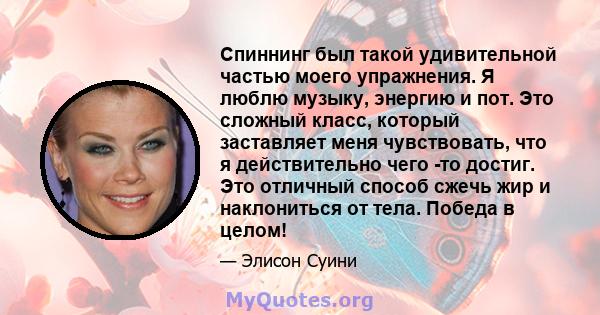 Спиннинг был такой удивительной частью моего упражнения. Я люблю музыку, энергию и пот. Это сложный класс, который заставляет меня чувствовать, что я действительно чего -то достиг. Это отличный способ сжечь жир и наклониться от тела. Победа в целом!

— Элисон Суини

MyQuotes.org